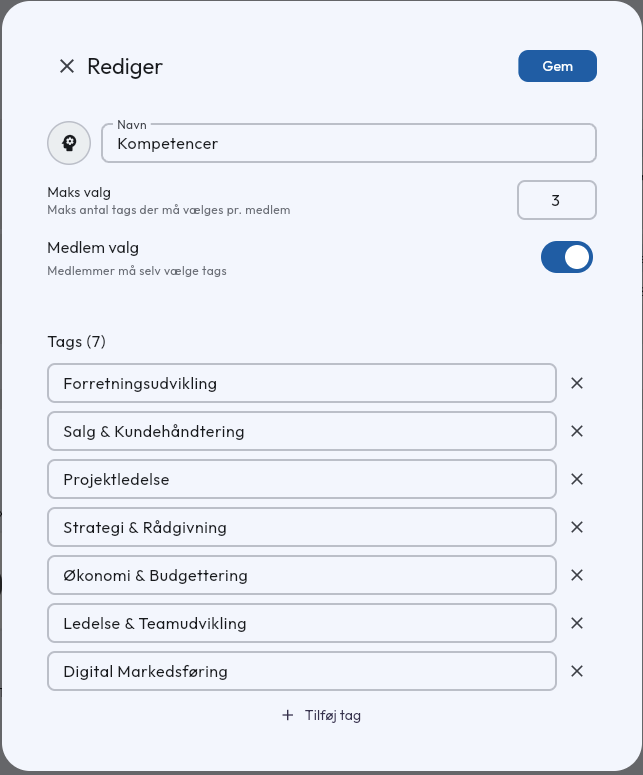 Rediger

Gem

Navn
Kompetencer

Maks valg
Maks antal tags der må vælges pr. medlem

3

Medlem valg
Medlemmer må selv vælge tags

Tags (7)

Forretningsudvikling

Salg & Kundehåndtering

Projektledelse

Strategi & Rådgivning

Økonomi & Budgettering

Ledelse & Teamudvikling

Digital Markedsføring

+ Tilføj tag